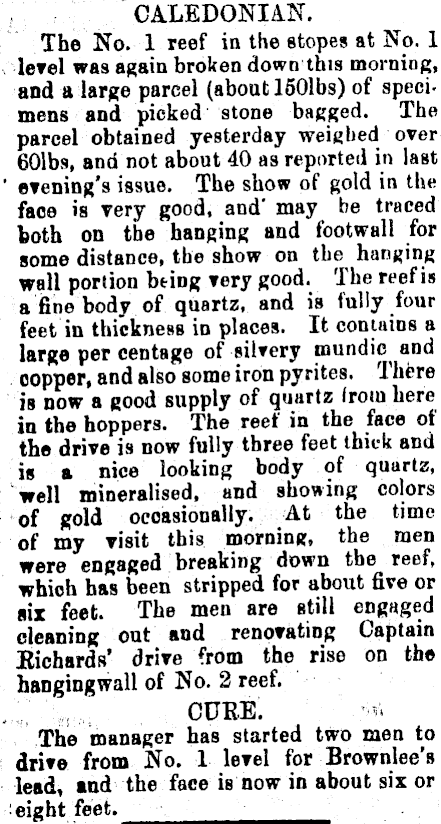 CALEDONIAN.

The No. 1 reef in the stopes at No. 1 level was again broken down this morning, and a large parcel (about 150lbs) of specimens and picked stone bagged. The parcel obtained yesterday weighed over 60lbs, and not about 40 as reported in last evening's issue. The show of gold in the face is very good, and may be traced both on the hanging and footwall for some distance, the show on the hanging wall portion being very good. The reef is a fine body of quartz, and is fully four feet in thickness in places. It contains a large per centage of silvery mundic and copper, and also some iron pyrites. There is now a good supply of quartz from here in the hoppers. The reef in the face of the drive is now fully three feet thick and is a nice looking body of quartz, well mineralised, and showing colors of gold occasionally. At the time of my visit this morning, the men were engaged breaking down the reef, which has been stripped for about five or six feet. The men are still engaged cleaning out and renovating Captain Richards' drive from the rise on the hangingwall of No. 2 reef.

CURE.

The manager has started two men to drive from No. 1 level for Brownlee's lead, and the face is now in about six or eight feet.